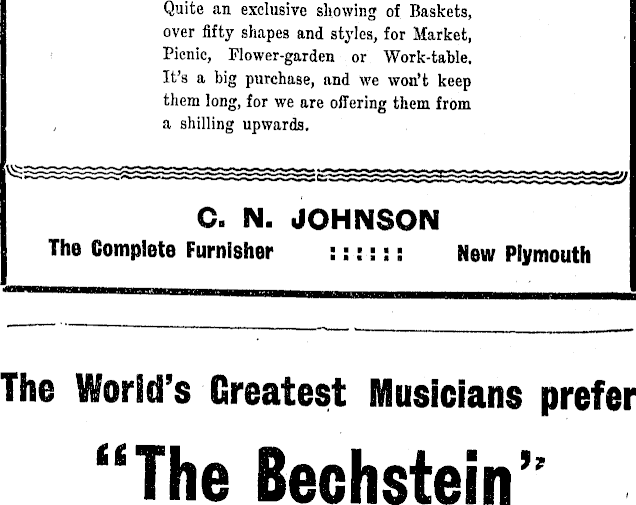 Quite an exclusive showing of Baskets, over fifty shapes and styles, for Market, Picnic, Flower-garden or Work-table. It's a big purchase, and we won't keep them long, for we are offering them from a shilling upwards.

C. N. JOHNSON

The Complete Furnisher :::::: New Plymouth

The World's Greatest Musicians prefer

"The Bechstein"